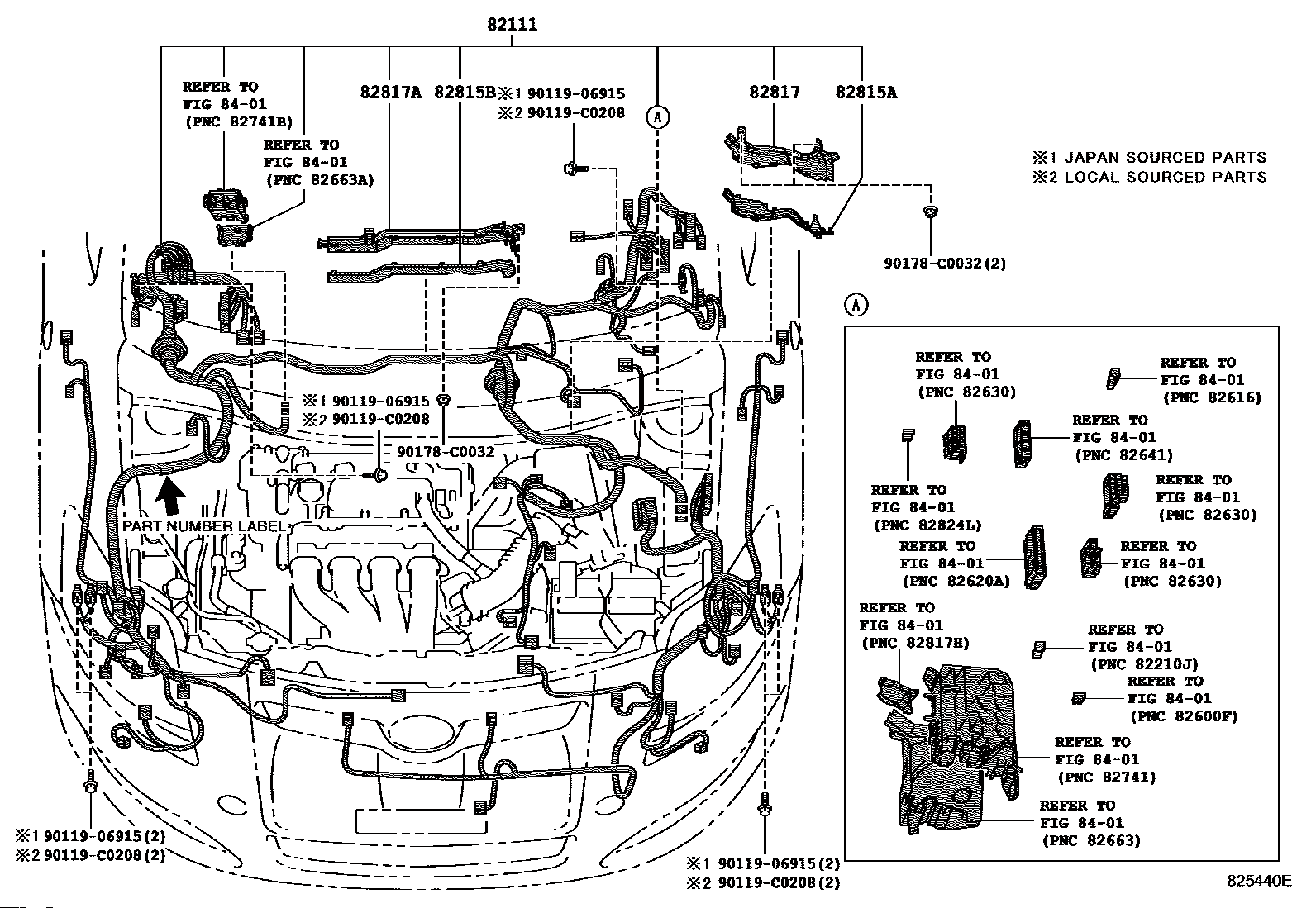 82111

REFER TO FIG 84-01 (PNC 82741B)

REFER TO FIG 84-01 (PNC 82663A)

82817A 82815B ※1 90119-06915 ※2 90119-C0208

A

82817 82815A

※1 JAPAN SOURCED PARTS
※2 LOCAL SOURCED PARTS

90178-C0032(2)

※1 90119-06915
※2 90119-C0208

90178-C0032

PART NUMBER LABEL

※1 90119-06915(2)
※2 90119-C0208(2)

※1 90119-06915(2)
※2 90119-C0208(2)

A

REFER TO FIG 84-01 (PNC 82630)

REFER TO FIG 84-01 (PNC 82616)

REFER TO FIG 84-01 (PNC 82641)

REFER TO FIG 84-01 (PNC 82824L)

REFER TO FIG 84-01 (PNC 82630)

REFER TO FIG 84-01 (PNC 82620A)

REFER TO FIG 84-01 (PNC 82630)

REFER TO FIG 84-01 (PNC 82817H)

REFER TO FIG 84-01 (PNC 82210J)

REFER TO FIG 84-01 (PNC 82600F)

REFER TO FIG 84-01 (PNC 82741)

REFER TO FIG 84-01 (PNC 82663)

825440E